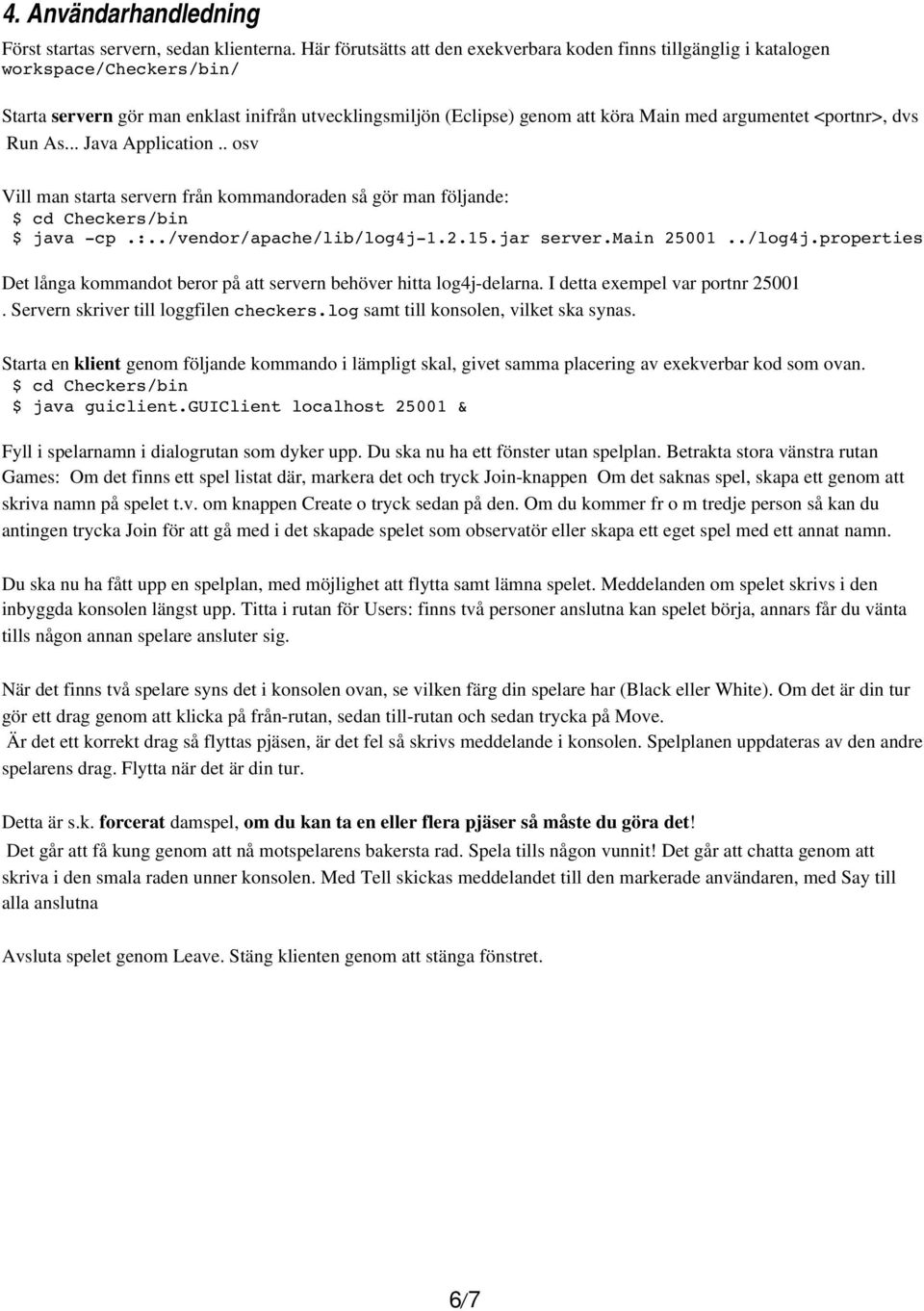 4. Användarhandledning

Först startas servern, sedan klienterna. Här förutsätts att den exekverbara koden finns tillgänglig i katalogen workspace/Checkers/bin/

Starta servern gör man enklast inifrån utvecklingsmiljön (Eclipse) genom att köra Main med argumentet <portnr>, dvs Run As... Java Application .. osv

Vill man starta servern från kommandoraden så gör man följande:
$ cd Checkers/bin
$ java -cp .:../vendor/apache/lib/log4j-1.2.15.jar server.Main 25001 ../log4j.properties

Det långa kommandot beror på att servern behöver hitta log4j-delarna. I detta exempel var portnr 25001 . Servern skriver till loggfilen checkers.log samt till konsolen, vilket ska synas.

Starta en klient genom följande kommando i lämpligt skal, givet samma placering av exekverbar kod som ovan.
$ cd Checkers/bin
$ java guiclient.GUIClient localhost 25001 &

Fyll i spelarnamn i dialogrutan som dyker upp. Du ska nu ha ett fönster utan spelplan. Betrakta stora vänstra rutan Games: Om det finns ett spel listat där, markera det och tryck Join-knappen Om det saknas spel, skapa ett genom att skriva namn på spelet t.v. om knappen Create o tryck sedan på den. Om du kommer fr o m tredje person så kan du antingen trycka Join för att gå med i det skapade spelet som observatör eller skapa ett eget spel med ett annat namn.

Du ska nu ha fått upp en spelplan, med möjlighet att flytta samt lämna spelet. Meddelanden om spelet skrivs i den inbyggda konsolen längst upp. Titta i rutan för Users: finns två personer anslutna kan spelet börja, annars får du vänta tills någon annan spelare ansluter sig.

När det finns två spelare syns det i konsolen ovan, se vilken färg din spelare har (Black eller White). Om det är din tur gör ett drag genom att klicka på från-rutan, sedan till-rutan och sedan trycka på Move.
Är det ett korrekt drag så flyttas pjäsen, är det fel så skrivs meddelande i konsolen. Spelplanen uppdateras av den andre spelarens drag. Flytta när det är din tur.

Detta är s.k. forcerat damspel, om du kan ta en eller flera pjäser så måste du göra det!
Det går att få kung genom att nå motspelarens bakersta rad. Spela tills någon vunnit! Det går att chatta genom att skriva i den smala raden unner konsolen. Med Tell skickas meddelandet till den markerade användaren, med Say till alla anslutna

Avsluta spelet genom Leave. Stäng klienten genom att stänga fönstret.

6/7